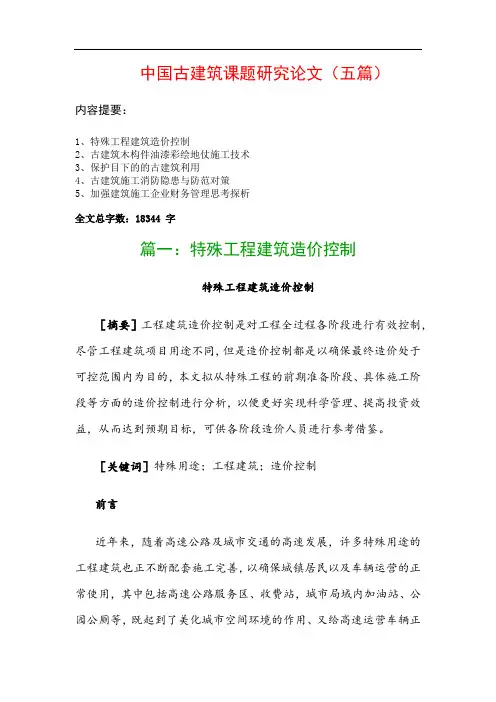 中国古建筑课题研究论文（五篇）

内容提要：

1、特殊工程建筑造价控制
2、古建筑木构件油漆彩绘地仗施工技术
3、保护目下的的古建筑利用
4、古建筑施工消防隐患与防范对策
5、加强建筑施工企业财务管理思考探析

全文总字数：18344 字

篇一：特殊工程建筑造价控制

特殊工程建筑造价控制

［摘要］工程建筑造价控制是对工程全过程各阶段进行有效控制，尽管工程建筑项目用途不同，但是造价控制都是以确保最终造价处于可控范围内为目的，本文拟从特殊工程的前期准备阶段、具体施工阶段等方面的造价控制进行分析，以便更好实现科学管理、提高投资效益，从而达到预期目标，可供各阶段造价人员进行参考借鉴。

［关键词］特殊用途；工程建筑；造价控制

前言

近年来，随着高速公路及城市交通的高速发展，许多特殊用途的工程建筑也正不断配套施工完善，以确保城镇居民以及车辆运营的正常使用，其中包括高速公路服务区、收费站，城市局域内加油站、公园公厕等，既起到了美化城市空间环境的作用、又给高速运营车辆正